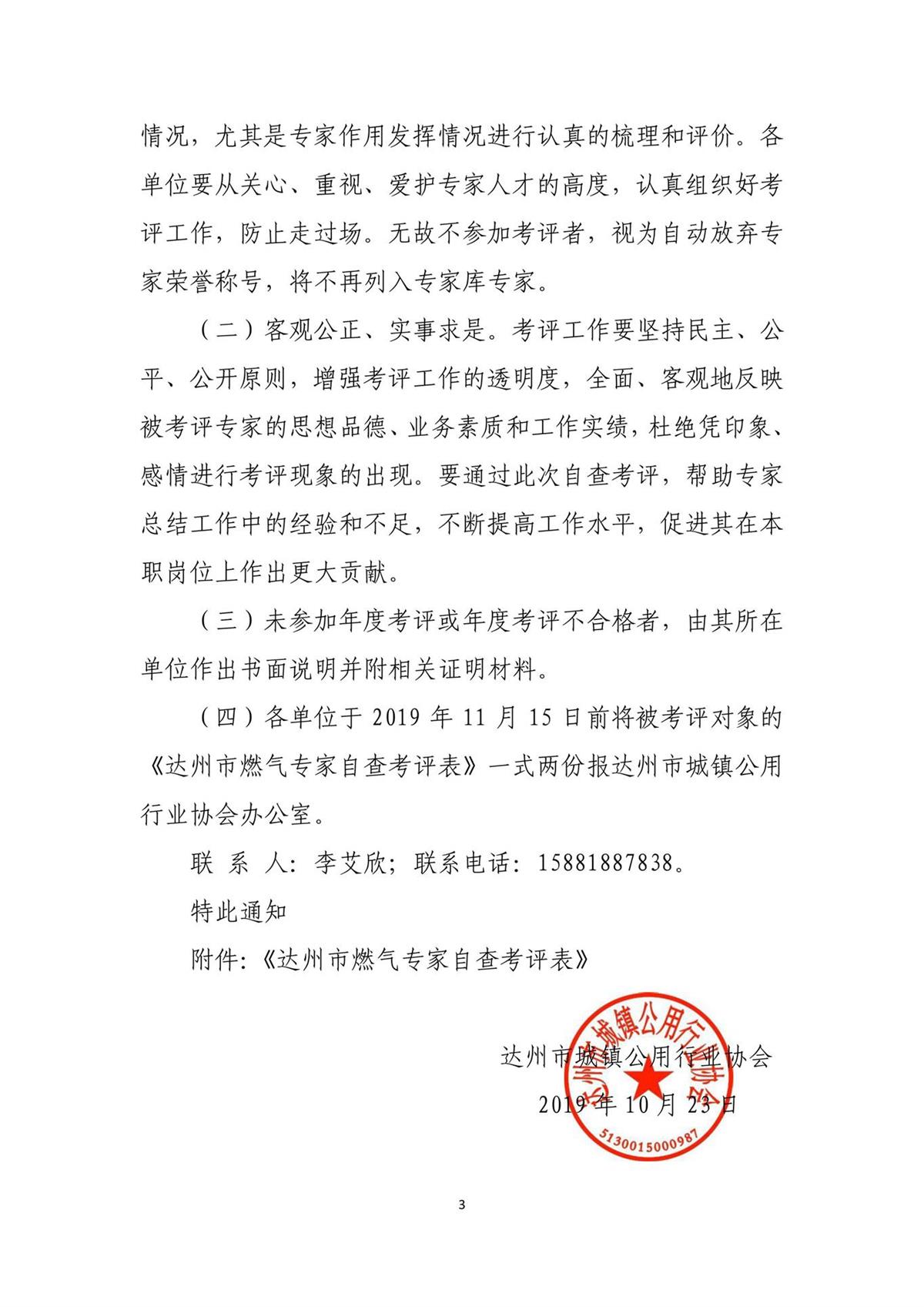 情况，尤其是专家作用发挥情况进行认真的梳理和评价。各单位要从关心、重视、爱护专家人才的高度，认真组织好考评工作，防止走过场。无故不参加考评者，视为自动放弃专家荣誉称号，将不再列入专家库专家。

（二）客观公正、实事求是。考评工作要坚持民主、公平、公开原则，增强考评工作的透明度，全面、客观地反映被考评专家的思想品德、业务素质和工作实绩，杜绝凭印象、感情进行考评现象的出现。要通过此次自查考评，帮助专家总结工作中的经验和不足，不断提高工作水平，促进其在本职岗位上作出更大贡献。

（三）未参加年度考评或年度考评不合格者，由其所在单位作出书面说明并附相关证明材料。

（四）各单位于 2019 年 11 月 15 日前将被考评对象的《达州市燃气专家自查考评表》一式两份报达州市城镇公用行业协会办公室。

联 系 人：李艾欣；联系电话：15881887838。

特此通知

附件：《达州市燃气专家自查考评表》

达州市城镇公用行业协会

2019 年 10 月 23 日

达州市城镇公用行业协会

5130015000987

3